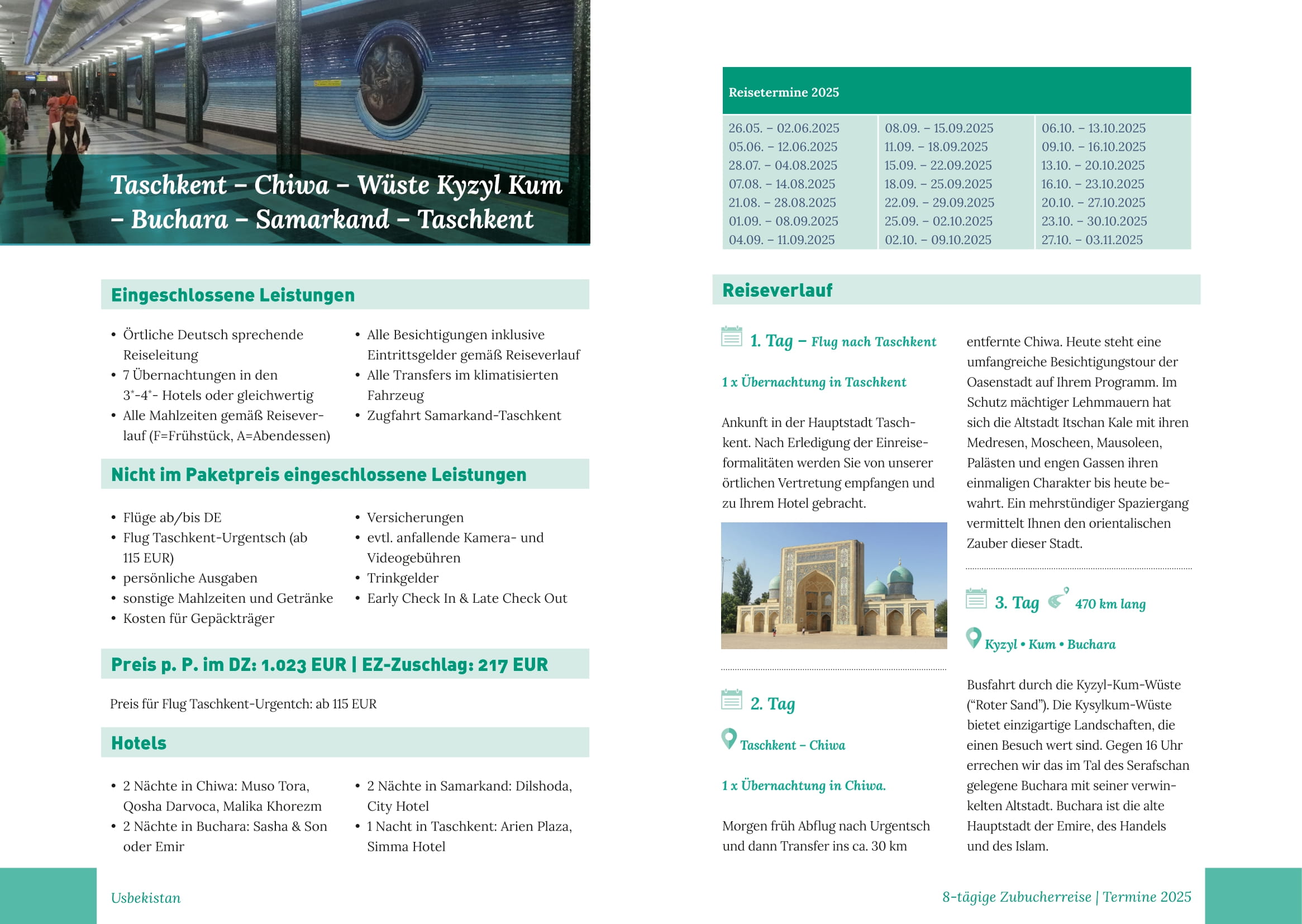 Taschkent – Chiwa – Wüste Kyzyl Kum – Buchara – Samarkand – Taschkent

Eingeschlossene Leistungen

• Örtliche Deutsch sprechende Reiseleitung
• 7 Übernachtungen in den 3*-4*- Hotels oder gleichwertig
• Alle Mahlzeiten gemäß Reiseverlauf (F=Frühstück, A=Abendessen)

• Alle Besichtigungen inklusive Eintrittsgelder gemäß Reiseverlauf
• Alle Transfers im klimatisierten Fahrzeug
• Zugfahrt Samarkand-Taschkent

Nicht im Paketpreis eingeschlossene Leistungen

• Flüge ab/bis DE
• Flug Taschkent-Urgentsch (ab 115 EUR)
• persönliche Ausgaben
• sonstige Mahlzeiten und Getränke
• Kosten für Gepäckträger

• Versicherungen
• evtl. anfallende Kamera- und Videogebühren
• Trinkgelder
• Early Check In & Late Check Out

Preis p. P. im DZ: 1.023 EUR | EZ-Zuschlag: 217 EUR

Preis für Flug Taschkent-Urgentch: ab 115 EUR

Hotels

• 2 Nächte in Chiwa: Muso Tora, Qosha Darvoca, Malika Khorezm
• 2 Nächte in Buchara: Sasha & Son oder Emir

• 2 Nächte in Samarkand: Dilshoda, City Hotel
• 1 Nacht in Taschkent: Arien Plaza, Simma Hotel

Usbekistan

| Reisetermine 2025 | | |
|---|---|---|
| 26.05. – 02.06.2025 | 08.09. – 15.09.2025 | 06.10. – 13.10.2025 |
| 05.06. – 12.06.2025 | 11.09. – 18.09.2025 | 09.10. – 16.10.2025 |
| 28.07. – 04.08.2025 | 15.09. – 22.09.2025 | 13.10. – 20.10.2025 |
| 07.08. – 14.08.2025 | 18.09. – 25.09.2025 | 16.10. – 23.10.2025 |
| 21.08. – 28.08.2025 | 22.09. – 29.09.2025 | 20.10. – 27.10.2025 |
| 01.09. – 08.09.2025 | 25.09. – 02.10.2025 | 23.10. – 30.10.2025 |
| 04.09. – 11.09.2025 | 02.10. – 09.10.2025 | 27.10. – 03.11.2025 |

Reiseverlauf

1. Tag – Flug nach Taschkent

1 x Übernachtung in Taschkent

Ankunft in der Hauptstadt Taschkent. Nach Erledigung der Einreiseformalitäten werden Sie von unserer örtlichen Vertretung empfangen und zu Ihrem Hotel gebracht.

2. Tag

Taschkent – Chiwa

1 x Übernachtung in Chiwa.

Morgen früh Abflug nach Urgentsch und dann Transfer ins ca. 30 km entfernte Chiwa. Heute steht eine umfangreiche Besichtigungstour der Oasenstadt auf Ihrem Programm. Im Schutz mächtiger Lehmmauern hat sich die Altstadt Itschan Kale mit ihren Medresen, Moscheen, Mausoleen, Palästen und engen Gassen ihren einmaligen Charakter bis heute bewahrt. Ein mehrstündiger Spaziergang vermittelt Ihnen den orientalischen Zauber dieser Stadt.

3. Tag 470 km lang

Kyzyl • Kum • Buchara

Busfahrt durch die Kyzyl-Kum-Wüste ("Roter Sand"). Die Kysylkum-Wüste bietet einzigartige Landschaften, die einen Besuch wert sind. Gegen 16 Uhr errechen wir das im Tal des Serafschan gelegene Buchara mit seiner verwinkelten Altstadt. Buchara ist die alte Hauptstadt der Emire, des Handels und des Islam.

8-tägige Zubucherreise | Termine 2025